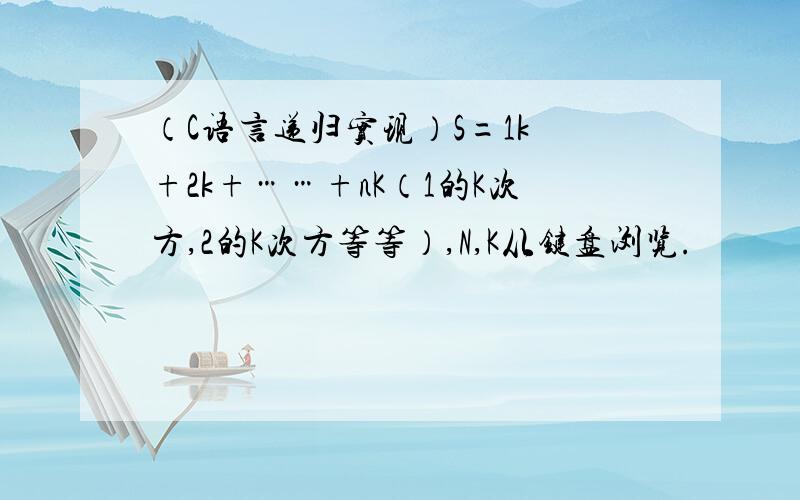 （C语言递归实现）S＝1k＋2k＋……＋nK（1的K次方,2的K次方等等）,N,K从键盘浏览.